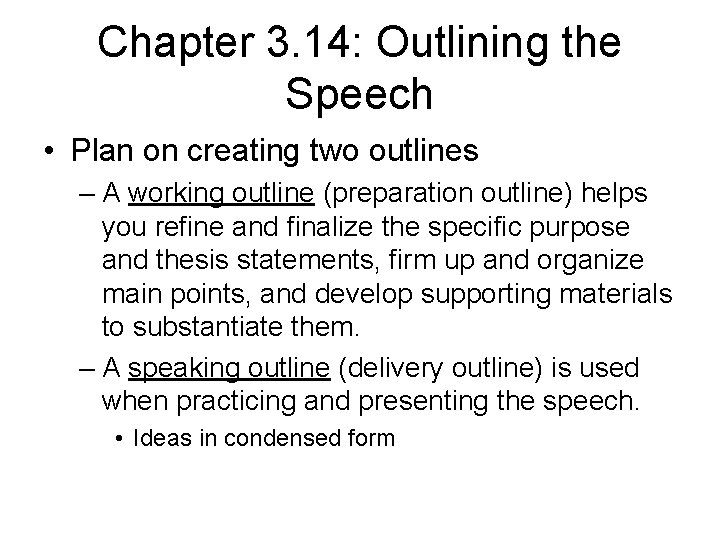 Chapter 3.14: Outlining the Speech

• Plan on creating two outlines

– A working outline (preparation outline) helps you refine and finalize the specific purpose and thesis statements, firm up and organize main points, and develop supporting materials to substantiate them.

– A speaking outline (delivery outline) is used when practicing and presenting the speech.

• Ideas in condensed form